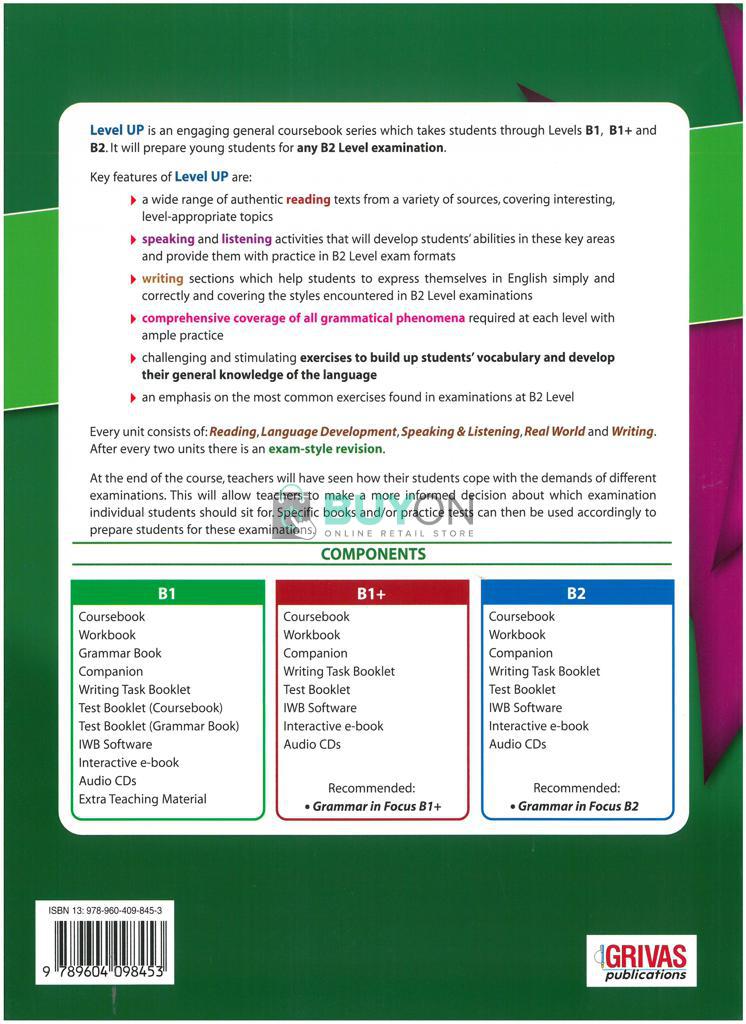 Level UP is an engaging general coursebook series which takes students through Levels B1, B1+ and B2. It will prepare young students for any B2 Level examination.

Key features of Level UP are:

a wide range of authentic reading texts from a variety of sources, covering interesting, level-appropriate topics

speaking and listening activities that will develop students' abilities in these key areas and provide them with practice in B2 Level exam formats

writing sections which help students to express themselves in English simply and correctly and covering the styles encountered in B2 Level examinations

comprehensive coverage of all grammatical phenomena required at each level with ample practice

challenging and stimulating exercises to build up students' vocabulary and develop their general knowledge of the language

an emphasis on the most common exercises found in examinations at B2 Level

Every unit consists of: Reading, Language Development, Speaking & Listening, Real World and Writing. After every two units there is an exam-style revision.

At the end of the course, teachers will have seen how their students cope with the demands of different examinations. This will allow teachers to make a more informed decision about which examination individual students should sit for. Specific books and/or practice tests can then be used accordingly to prepare students for these examinations.

BUYON
ONLINE RETAIL STORE

COMPONENTS

B1
Coursebook
Workbook
Grammar Book
Companion
Writing Task Booklet
Test Booklet (Coursebook)
Test Booklet (Grammar Book)
IWB Software
Interactive e-book
Audio CDs
Extra Teaching Material

B1+
Coursebook
Workbook
Companion
Writing Task Booklet
Test Booklet
IWB Software
Interactive e-book
Audio CDs

Recommended:
• Grammar in Focus B1+

B2
Coursebook
Workbook
Companion
Writing Task Booklet
Test Booklet
IWB Software
Interactive e-book
Audio CDs

Recommended:
• Grammar in Focus B2

ISBN 13: 978-960-409-845-3

9 789604 098453

GRIVAS publications